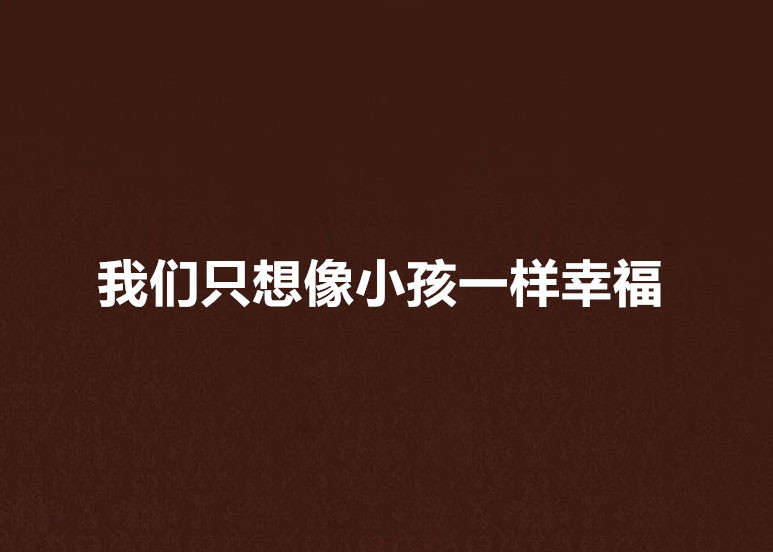 我们只想像小孩一样幸福